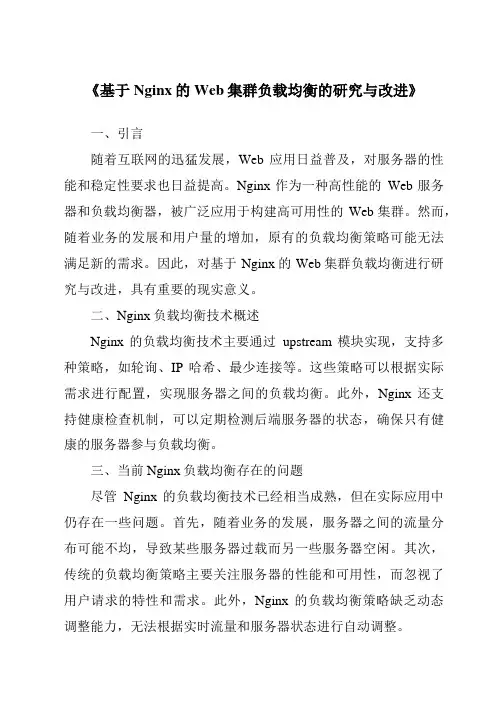 《基于 Nginx 的 Web 集群负载均衡的研究与改进》

一、引言

随着互联网的迅猛发展，Web 应用日益普及，对服务器的性能和稳定性要求也日益提高。Nginx 作为一种高性能的 Web 服务器和负载均衡器，被广泛应用于构建高可用性的 Web 集群。然而，随着业务的发展和用户量的增加，原有的负载均衡策略可能无法满足新的需求。因此，对基于 Nginx 的 Web 集群负载均衡进行研究与改进，具有重要的现实意义。

二、Nginx 负载均衡技术概述

Nginx 的负载均衡技术主要通过 upstream 模块实现，支持多种策略，如轮询、IP 哈希、最少连接等。这些策略可以根据实际需求进行配置，实现服务器之间的负载均衡。此外，Nginx 还支持健康检查机制，可以定期检测后端服务器的状态，确保只有健康的服务器参与负载均衡。

三、当前 Nginx 负载均衡存在的问题

尽管 Nginx 的负载均衡技术已经相当成熟，但在实际应用中仍存在一些问题。首先，随着业务的发展，服务器之间的流量分布可能不均，导致某些服务器过载而另一些服务器空闲。其次，传统的负载均衡策略主要关注服务器的性能和可用性，而忽视了用户请求的特性和需求。此外，Nginx 的负载均衡策略缺乏动态调整能力，无法根据实时流量和服务器状态进行自动调整。